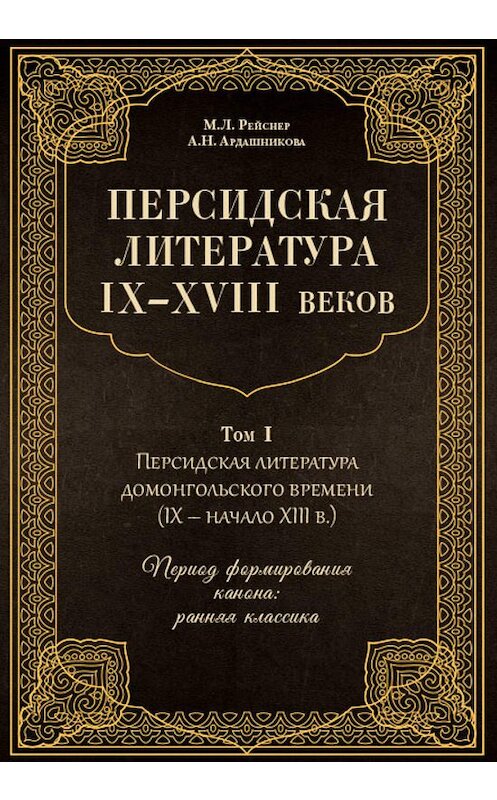 М.Л. Рейснер
А.Н. Ардашникова

ПЕРСИДСКАЯ ЛИТЕРАТУРА IX–XVIII ВЕКОВ

Том I
Персидская литература домонгольского времени (IX – начало XIII в.)

Период формирования канона: ранняя классика